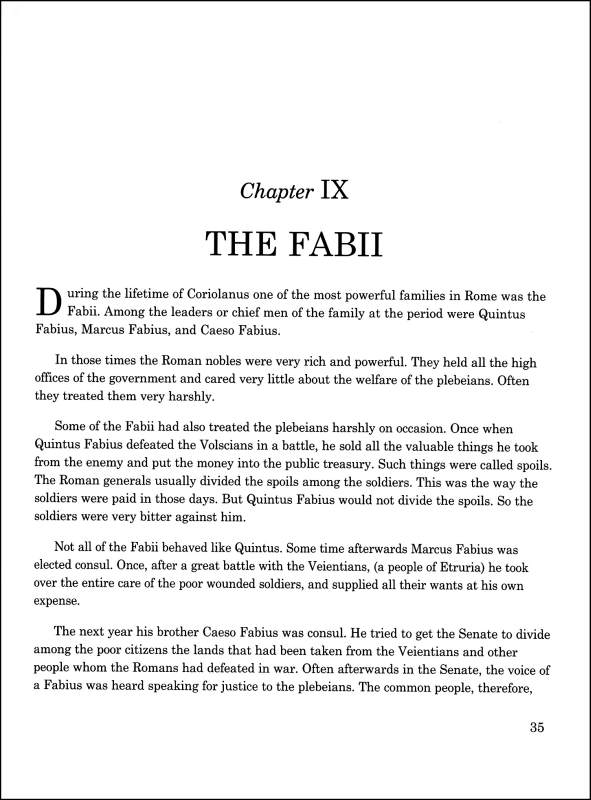 Chapter IX

THE FABII

During the lifetime of Coriolanus one of the most powerful families in Rome was the Fabii. Among the leaders or chief men of the family at the period were Quintus Fabius, Marcus Fabius, and Caeso Fabius.

In those times the Roman nobles were very rich and powerful. They held all the high offices of the government and cared very little about the welfare of the plebeians. Often they treated them very harshly.

Some of the Fabii had also treated the plebeians harshly on occasion. Once when Quintus Fabius defeated the Volscians in a battle, he sold all the valuable things he took from the enemy and put the money into the public treasury. Such things were called spoils. The Roman generals usually divided the spoils among the soldiers. This was the way the soldiers were paid in those days. But Quintus Fabius would not divide the spoils. So the soldiers were very bitter against him.

Not all of the Fabii behaved like Quintus. Some time afterwards Marcus Fabius was elected consul. Once, after a great battle with the Veientians, (a people of Etruria) he took over the entire care of the poor wounded soldiers, and supplied all their wants at his own expense.

The next year his brother Caeso Fabius was consul. He tried to get the Senate to divide among the poor citizens the lands that had been taken from the Veientians and other people whom the Romans had defeated in war. Often afterwards in the Senate, the voice of a Fabius was heard speaking for justice to the plebeians. The common people, therefore,

35